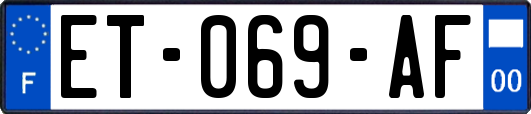 F
ET-069-AF
00